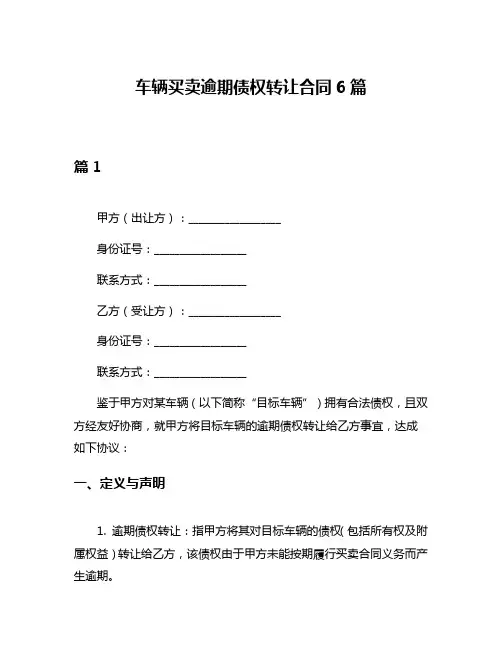 车辆买卖逾期债权转让合同 6 篇

篇 1

甲方（出让方）：________________

身份证号：________________

联系方式：________________

乙方（受让方）：________________

身份证号：________________

联系方式：________________

鉴于甲方对某车辆（以下简称“目标车辆”）拥有合法债权，且双方经友好协商，就甲方将目标车辆的逾期债权转让给乙方事宜，达成如下协议：

一、定义与声明

1. 逾期债权转让：指甲方将其对目标车辆的债权（包括所有权及附属权益）转让给乙方，该债权由于甲方未能按期履行买卖合同义务而产生逾期。